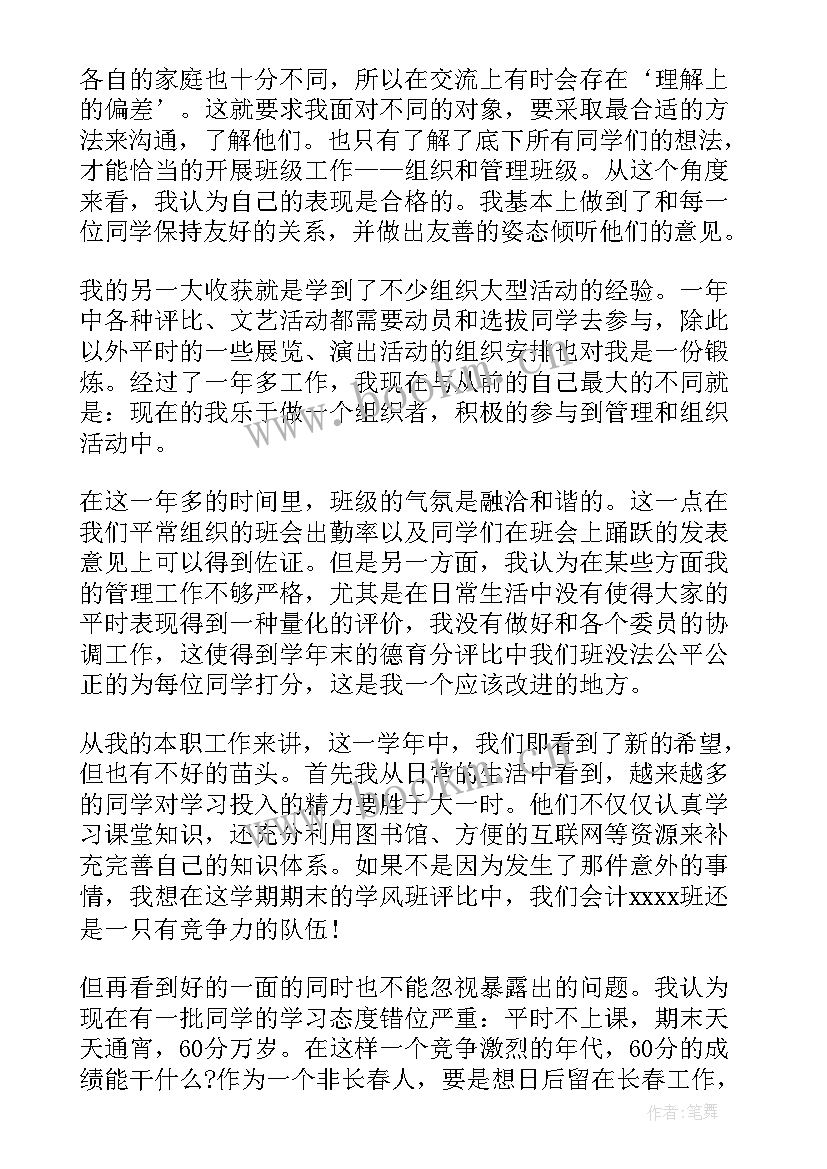 各自的家庭也十分不同，所以在交流上有时会存在‘理解上的偏差’。这就要求我面对不同的对象，要采取最合适的方法来沟通，了解他们。也只有了解了底下所有同学们的想法，才能恰当的开展班级工作——组织和管理班级。从这个角度来看，我认为自己的表现是合格的。我基本上做到了和每一位同学保持友好的关系，并做出友善的姿态倾听他们的意见。

我的另一大收获就是学到了不少组织大型活动的经验。一年中各种评比、文艺活动都需要动员和选拔同学去参与，除此以外平时的一些展览、演出活动的组织安排也对我是一份锻炼。经过了一年多工作，我现在与从前的自己最大的不同就是：现在的我乐于做一个组织者，积极的参与到管理和组织活动中。

在这一年多的时间里，班级的气氛是融洽和谐的。这一点在我们平常组织的班会出勤率以及同学们在班会上踊跃的发表意见上可以得到佐证。但是另一方面，我认为在某些方面我的管理工作不够严格，尤其是在日常生活中没有使得大家的平时表现得到一种量化的评价，我没有做好和各个委员的协调工作，这使得到学年末的德育分评比中我们班没法公平公正的为每位同学打分，这是我一个应该改进的地方。

从我的本职工作来讲，这一学年中，我们即看到了新的希望，但也有不好的苗头。首先我从日常的生活中看到，越来越多的同学对学习投入的精力要胜于大一时。他们不仅仅认真学习课堂知识，还充分利用图书馆、方便的互联网等资源来补充完善自己的知识体系。如果不是因为发生了那件意外的事情，我想在这学期期末的学风班评比中，我们会计xxxx班还是一只有竞争力的队伍！

但再看到好的一面的同时也不能忽视暴露出的问题。我认为现在有一批同学的学习态度错位严重：平时不上课，期末天天通宵，60分万岁。在这样一个竞争激烈的年代，60分的成绩能干什么?作为一个非长春人，要是想日后留在长春工作，

作者:笔舞